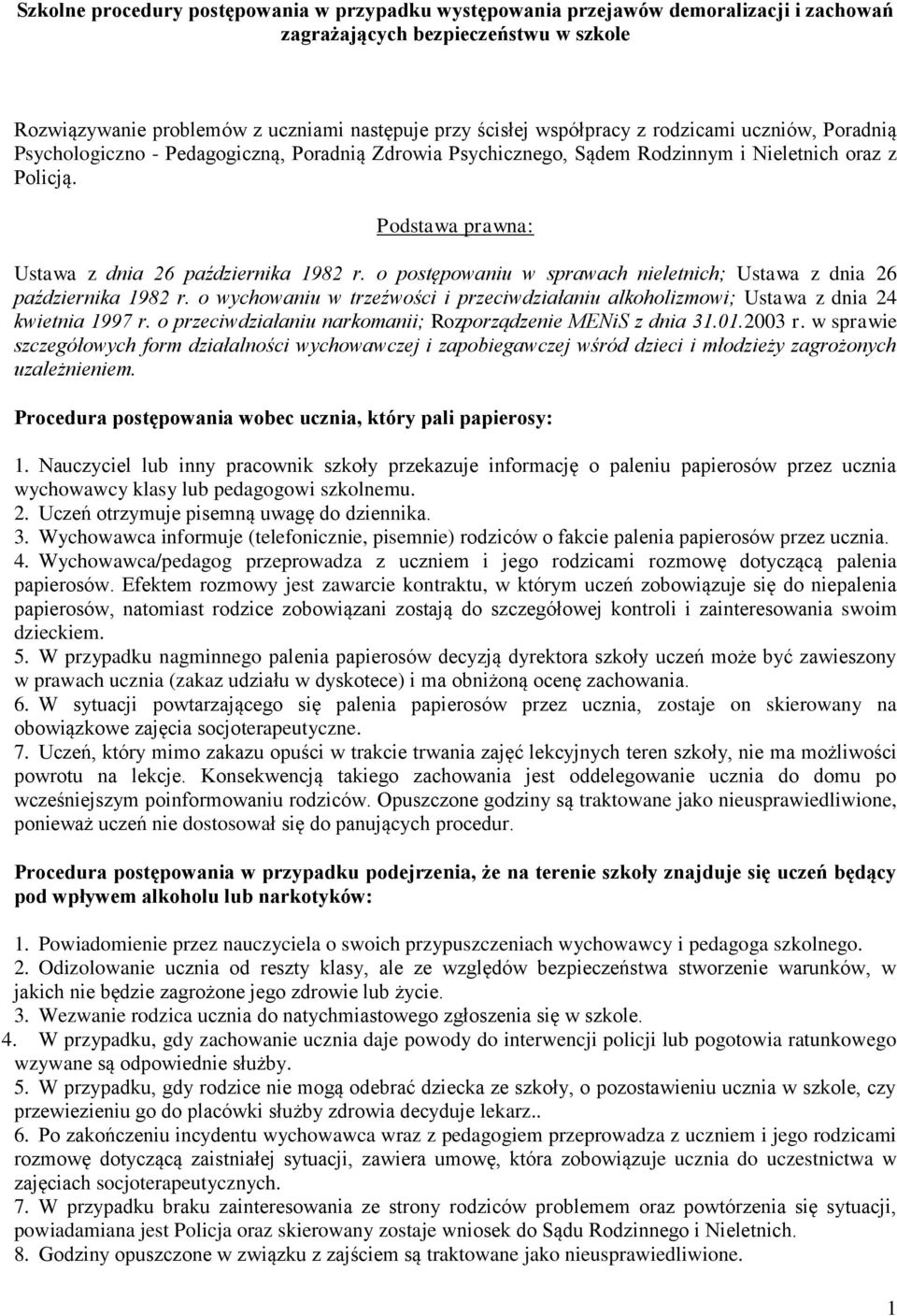 Szkolne procedury postępowania w przypadku występowania przejawów demoralizacji i zachowań zagrażających bezpieczeństwu w szkole

Rozwiązywanie problemów z uczniami następuje przy ścisłej współpracy z rodzicami uczniów, Poradnią Psychologiczno - Pedagogiczną, Poradnią Zdrowia Psychicznego, Sądem Rodzinnym i Nieletnich oraz z Policją.

Podstawa prawna:

Ustawa z dnia 26 października 1982 r. o postępowaniu w sprawach nieletnich; Ustawa z dnia 26 października 1982 r. o wychowaniu w trzeźwości i przeciwdziałaniu alkoholizmowi; Ustawa z dnia 24 kwietnia 1997 r. o przeciwdziałaniu narkomanii; Rozporządzenie MENiS z dnia 31.01.2003 r. w sprawie szczegółowych form działalności wychowawczej i zapobiegawczej wśród dzieci i młodzieży zagrożonych uzależnieniem.

Procedura postępowania wobec ucznia, który pali papierosy:

1. Nauczyciel lub inny pracownik szkoły przekazuje informację o paleniu papierosów przez ucznia wychowawcy klasy lub pedagogowi szkolnemu.
2. Uczeń otrzymuje pisemną uwagę do dziennika.
3. Wychowawca informuje (telefonicznie, pisemnie) rodziców o fakcie palenia papierosów przez ucznia.
4. Wychowawca/pedagog przeprowadza z uczniem i jego rodzicami rozmowę dotyczącą palenia papierosów. Efektem rozmowy jest zawarcie kontraktu, w którym uczeń zobowiązuje się do niepalenia papierosów, natomiast rodzice zobowiązani zostają do szczegółowej kontroli i zainteresowania swoim dzieckiem.
5. W przypadku nagminnego palenia papierosów decyzją dyrektora szkoły uczeń może być zawieszony w prawach ucznia (zakaz udziału w dyskotece) i ma obniżoną ocenę zachowania.
6. W sytuacji powtarzającego się palenia papierosów przez ucznia, zostaje on skierowany na obowiązkowe zajęcia socjoterapeutyczne.
7. Uczeń, który mimo zakazu opuści w trakcie trwania zajęć lekcyjnych teren szkoły, nie ma możliwości powrotu na lekcje. Konsekwencją takiego zachowania jest oddelegowanie ucznia do domu po wcześniejszym poinformowaniu rodziców. Opuszczone godziny są traktowane jako nieusprawiedliwione, ponieważ uczeń nie dostosował się do panujących procedur.

Procedura postępowania w przypadku podejrzenia, że na terenie szkoły znajduje się uczeń będący pod wpływem alkoholu lub narkotyków:

1. Powiadomienie przez nauczyciela o swoich przypuszczeniach wychowawcy i pedagoga szkolnego.
2. Odizolowanie ucznia od reszty klasy, ale ze względów bezpieczeństwa stworzenie warunków, w jakich nie będzie zagrożone jego zdrowie lub życie.
3. Wezwanie rodzica ucznia do natychmiastowego zgłoszenia się w szkole.
4. W przypadku, gdy zachowanie ucznia daje powody do interwencji policji lub pogotowia ratunkowego wzywane są odpowiednie służby.
5. W przypadku, gdy rodzice nie mogą odebrać dziecka ze szkoły, o pozostawieniu ucznia w szkole, czy przewiezieniu go do placówki służby zdrowia decyduje lekarz..
6. Po zakończeniu incydentu wychowawca wraz z pedagogiem przeprowadza z uczniem i jego rodzicami rozmowę dotyczącą zaistniałej sytuacji, zawiera umowę, która zobowiązuje ucznia do uczestnictwa w zajęciach socjoterapeutycznych.
7. W przypadku braku zainteresowania ze strony rodziców problemem oraz powtórzenia się sytuacji, powiadamiana jest Policja oraz skierowany zostaje wniosek do Sądu Rodzinnego i Nieletnich.
8. Godziny opuszczone w związku z zajściem są traktowane jako nieusprawiedliwione.

1